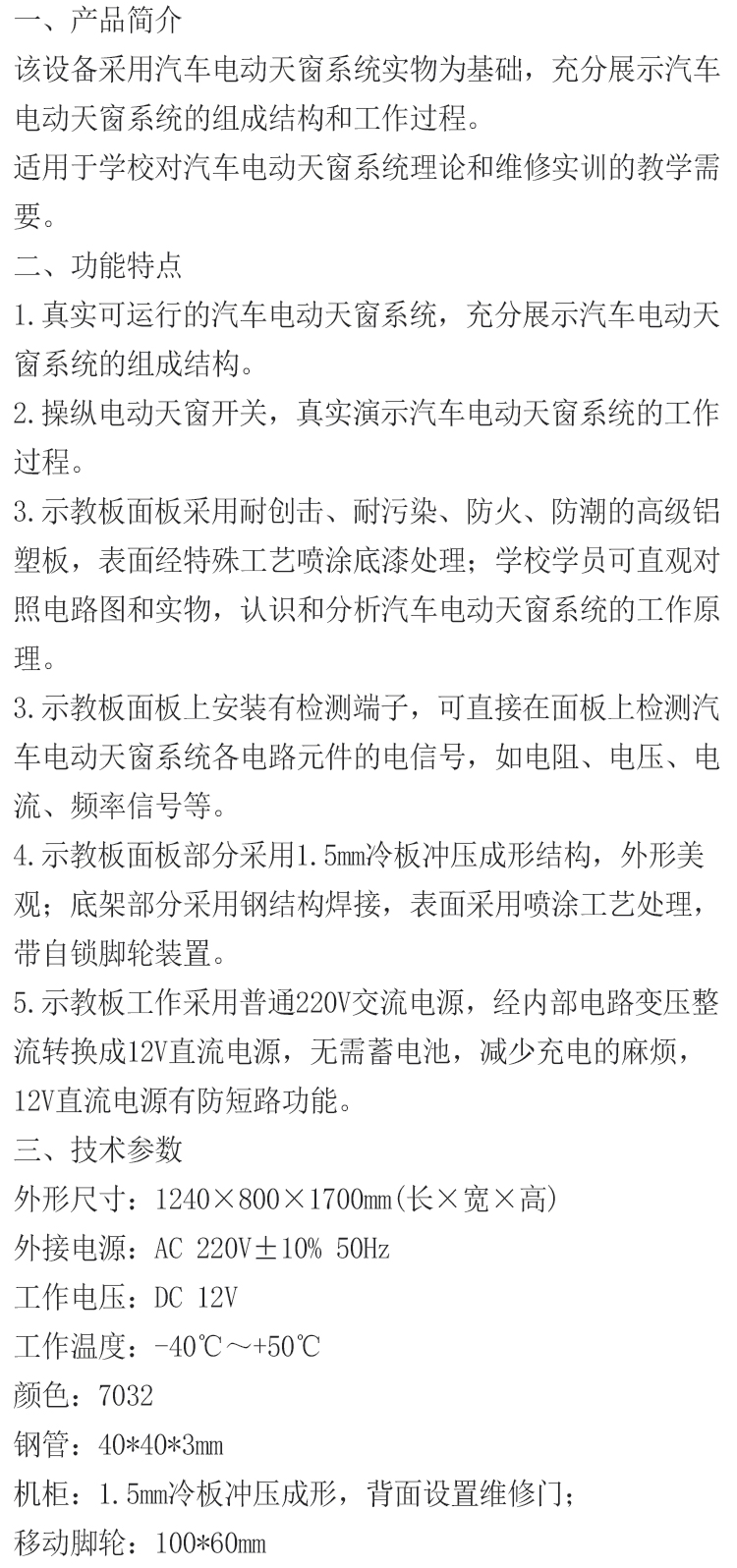 一、产品简介
该设备采用汽车电动天窗系统实物为基础，充分展示汽车电动天窗系统的组成结构和工作过程。
适用于学校对汽车电动天窗系统理论和维修实训的教学需要。
二、功能特点
1.真实可运行的汽车电动天窗系统，充分展示汽车电动天窗系统的组成结构。
2.操纵电动天窗开关，真实演示汽车电动天窗系统的工作过程。
3.示教板面板采用耐创击、耐污染、防火、防潮的高级铝塑板，表面经特殊工艺喷涂底漆处理；学校学员可直观对照电路图和实物，认识和分析汽车电动天窗系统的工作原理。
3.示教板面板上安装有检测端子，可直接在面板上检测汽车电动天窗系统各电路元件的电信号，如电阻、电压、电流、频率信号等。
4.示教板面板部分采用1.5mm冷板冲压成形结构，外形美观；底架部分采用钢结构焊接，表面采用喷涂工艺处理，带自锁脚轮装置。
5.示教板工作采用普通220V交流电源，经内部电路变压整流转换成12V直流电源，无需蓄电池，减少充电的麻烦，12V直流电源有防短路功能。
三、技术参数
外形尺寸：1240×800×1700mm(长×宽×高)
外接电源：AC 220V±10% 50Hz
工作电压：DC 12V
工作温度：-40℃～+50℃
颜色：7032
钢管：40*40*3mm
机柜：1.5mm冷板冲压成形，背面设置维修门；
移动脚轮：100*60mm